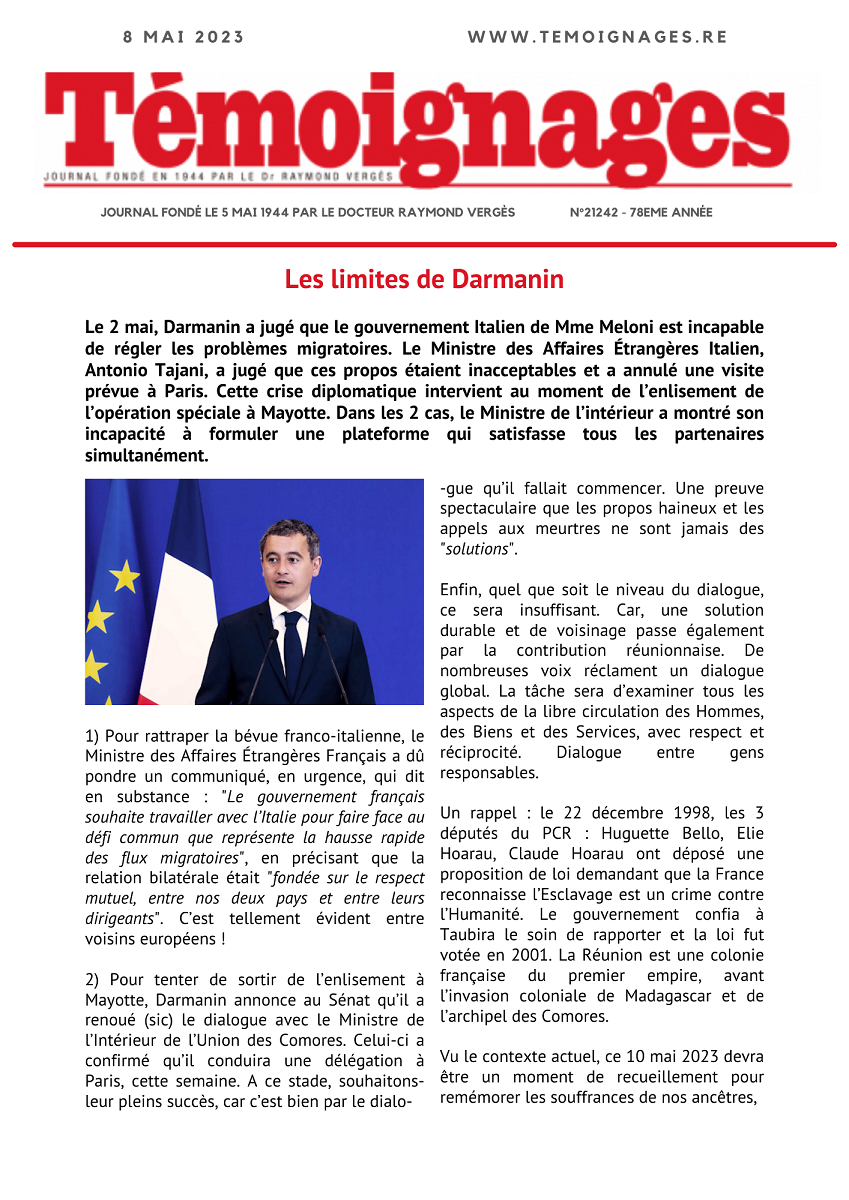 8 MAI 2023

WWW.TEMOIGNAGES.RE

Témoignages

JOURNAL FONDÉ EN 1944 PAR LE Dr RAYMOND VERGÈS

JOURNAL FONDÉ LE 5 MAI 1944 PAR LE DOCTEUR RAYMOND VERGÈS

N°21242 - 78EME ANNÉE

Les limites de Darmanin

Le 2 mai, Darmanin a jugé que le gouvernement Italien de Mme Meloni est incapable de régler les problèmes migratoires. Le Ministre des Affaires Étrangères Italien, Antonio Tajani, a jugé que ces propos étaient inacceptables et a annulé une visite prévue à Paris. Cette crise diplomatique intervient au moment de l'enlisement de l'opération spéciale à Mayotte. Dans les 2 cas, le Ministre de l'intérieur a montré son incapacité à formuler une plateforme qui satisfasse tous les partenaires simultanément.

1) Pour rattraper la bévue franco-italienne, le Ministre des Affaires Étrangères Français a dû pondre un communiqué, en urgence, qui dit en substance : "Le gouvernement français souhaite travailler avec l'Italie pour faire face au défi commun que représente la hausse rapide des flux migratoires", en précisant que la relation bilatérale était "fondée sur le respect mutuel, entre nos deux pays et entre leurs dirigeants". C'est tellement évident entre voisins européens !

2) Pour tenter de sortir de l'enlisement à Mayotte, Darmanin annonce au Sénat qu'il a renoué (sic) le dialogue avec le Ministre de l'Intérieur de l'Union des Comores. Celui-ci a confirmé qu'il conduira une délégation à Paris, cette semaine. A ce stade, souhaitons-leur pleins succès, car c'est bien par le dialogue qu'il fallait commencer. Une preuve spectaculaire que les propos haineux et les appels aux meurtres ne sont jamais des "solutions".

Enfin, quel que soit le niveau du dialogue, ce sera insuffisant. Car, une solution durable et de voisinage passe également par la contribution réunionnaise. De nombreuses voix réclament un dialogue global. La tâche sera d'examiner tous les aspects de la libre circulation des Hommes, des Biens et des Services, avec respect et réciprocité. Dialogue entre gens responsables.

Un rappel : le 22 décembre 1998, les 3 députés du PCR : Huguette Bello, Elie Hoarau, Claude Hoarau ont déposé une proposition de loi demandant que la France reconnaisse l'Esclavage est un crime contre l'Humanité. Le gouvernement confia à Taubira le soin de rapporter et la loi fut votée en 2001. La Réunion est une colonie française du premier empire, avant l'invasion coloniale de Madagascar et de l'archipel des Comores.

Vu le contexte actuel, ce 10 mai 2023 devra être un moment de recueillement pour remémorer les souffrances de nos ancêtres,